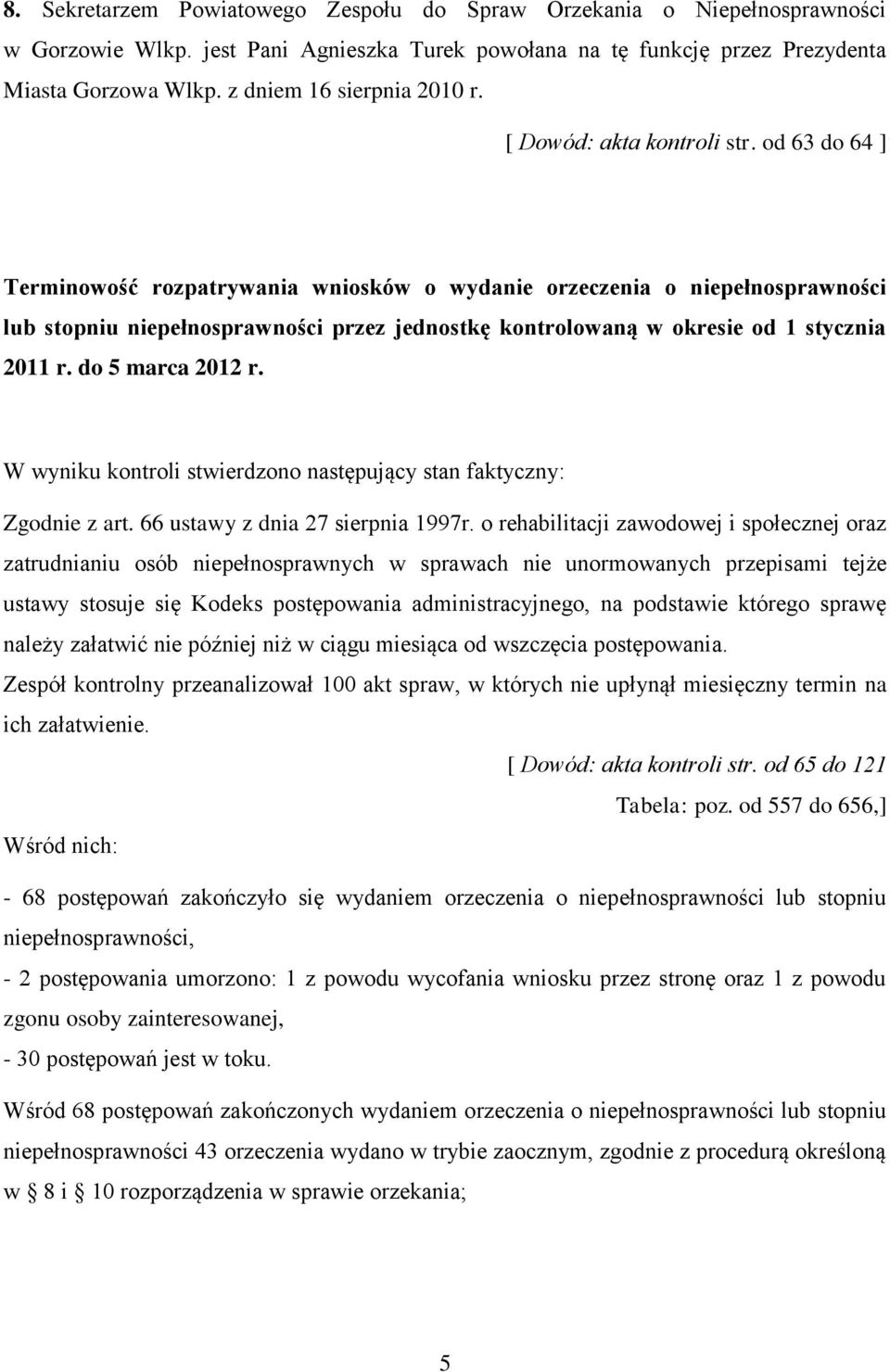 8. Sekretarzem Powiatowego Zespołu do Spraw Orzekania o Niepełnosprawności w Gorzowie Wlkp. jest Pani Agnieszka Turek powołana na tę funkcję przez Prezydenta Miasta Gorzowa Wlkp. z dniem 16 sierpnia 2010 r.

[ Dowód: akta kontroli str. od 63 do 64 ]

Terminowość rozpatrywania wniosków o wydanie orzeczenia o niepełnosprawności lub stopniu niepełnosprawności przez jednostkę kontrolowaną w okresie od 1 stycznia 2011 r. do 5 marca 2012 r.

W wyniku kontroli stwierdzono następujący stan faktyczny:

Zgodnie z art. 66 ustawy z dnia 27 sierpnia 1997r. o rehabilitacji zawodowej i społecznej oraz zatrudnianiu osób niepełnosprawnych w sprawach nie unormowanych przepisami tejże ustawy stosuje się Kodeks postępowania administracyjnego, na podstawie którego sprawę należy załatwić nie później niż w ciągu miesiąca od wszczęcia postępowania.

Zespół kontrolny przeanalizował 100 akt spraw, w których nie upłynął miesięczny termin na ich załatwienie.

[ Dowód: akta kontroli str. od 65 do 121

Tabela: poz. od 557 do 656,]

Wśród nich:

- 68 postępowań zakończyło się wydaniem orzeczenia o niepełnosprawności lub stopniu niepełnosprawności,

- 2 postępowania umorzono: 1 z powodu wycofania wniosku przez stronę oraz 1 z powodu zgonu osoby zainteresowanej,

- 30 postępowań jest w toku.

Wśród 68 postępowań zakończonych wydaniem orzeczenia o niepełnosprawności lub stopniu niepełnosprawności 43 orzeczenia wydano w trybie zaocznym, zgodnie z procedurą określoną w § 8 i § 10 rozporządzenia w sprawie orzekania;

5